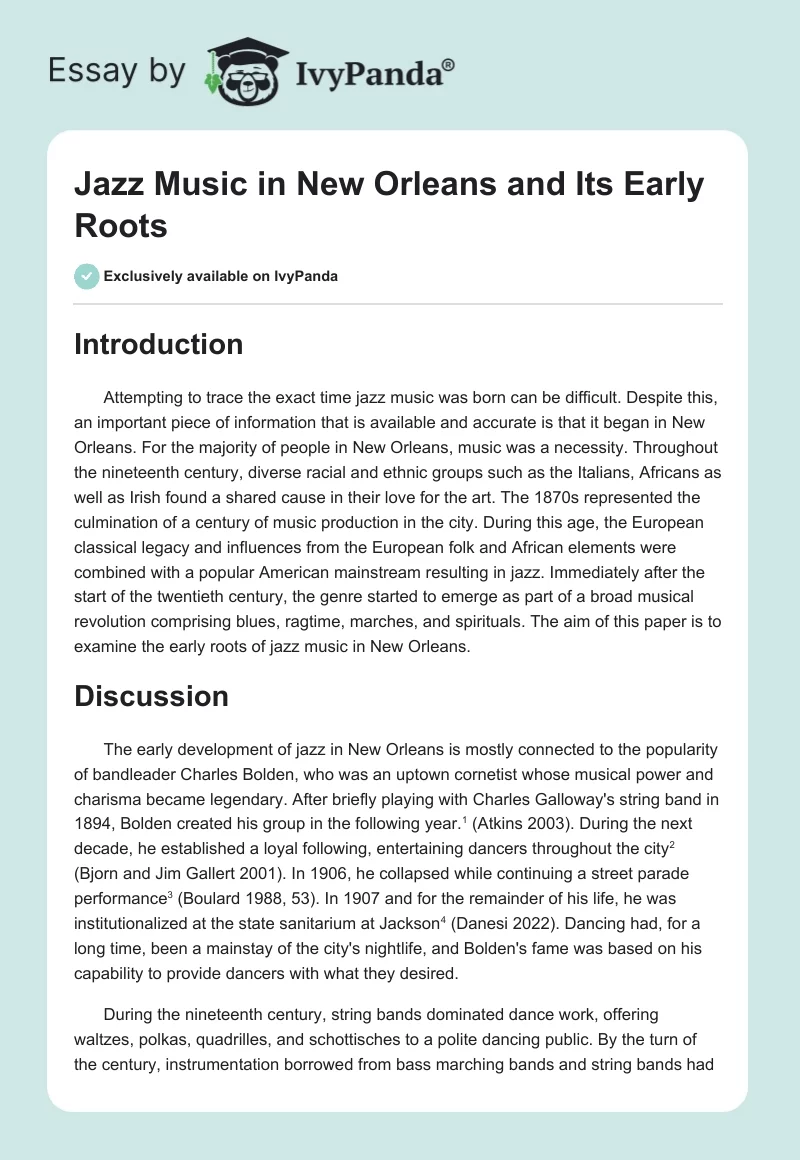 Essay by IvyPanda®

Jazz Music in New Orleans and Its Early Roots

Exclusively available on IvyPanda

Introduction

Attempting to trace the exact time jazz music was born can be difficult. Despite this, an important piece of information that is available and accurate is that it began in New Orleans. For the majority of people in New Orleans, music was a necessity. Throughout the nineteenth century, diverse racial and ethnic groups such as the Italians, Africans as well as Irish found a shared cause in their love for the art. The 1870s represented the culmination of a century of music production in the city. During this age, the European classical legacy and influences from the European folk and African elements were combined with a popular American mainstream resulting in jazz. Immediately after the start of the twentieth century, the genre started to emerge as part of a broad musical revolution comprising blues, ragtime, marches, and spirituals. The aim of this paper is to examine the early roots of jazz music in New Orleans.

Discussion

The early development of jazz in New Orleans is mostly connected to the popularity of bandleader Charles Bolden, who was an uptown cornetist whose musical power and charisma became legendary. After briefly playing with Charles Galloway's string band in 1894, Bolden created his group in the following year.$^1$ (Atkins 2003). During the next decade, he established a loyal following, entertaining dancers throughout the city$^2$ (Bjorn and Jim Gallert 2001). In 1906, he collapsed while continuing a street parade performance$^3$ (Boulard 1988, 53). In 1907 and for the remainder of his life, he was institutionalized at the state sanitarium at Jackson$^4$ (Danesi 2022). Dancing had, for a long time, been a mainstay of the city's nightlife, and Bolden's fame was based on his capability to provide dancers with what they desired.

During the nineteenth century, string bands dominated dance work, offering waltzes, polkas, quadrilles, and schottisches to a polite dancing public. By the turn of the century, instrumentation borrowed from bass marching bands and string bands had